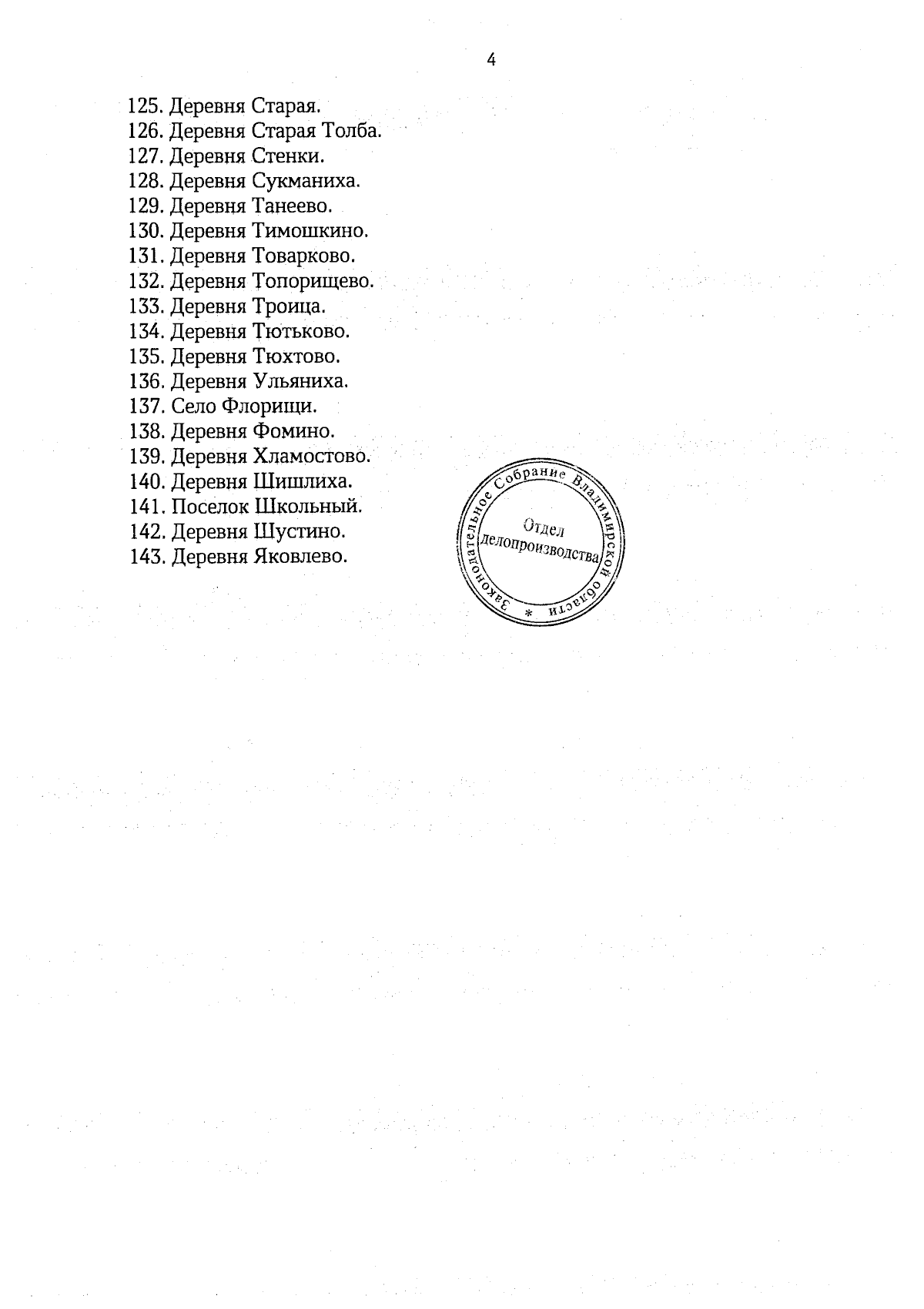 4

125. Деревня Старая.
126. Деревня Старая Толба.
127. Деревня Стенки.
128. Деревня Сукманиха.
129. Деревня Танеево.
130. Деревня Тимошкино.
131. Деревня Товарково.
132. Деревня Топорищево.
133. Деревня Троица.
134. Деревня Тютьково.
135. Деревня Тюхтово.
136. Деревня Ульяниха.
137. Село Флорищи.
138. Деревня Фомино.
139. Деревня Хламостово.
140. Деревня Шишлиха.
141. Поселок Школьный.
142. Деревня Шустино.
143. Деревня Яковлево.

Законодательное Собрание Владимирской области * Отдел делопроизводства